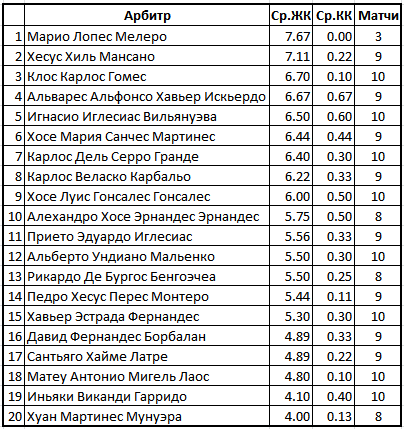 |  | Арбитр | Ср.ЖК | Ср.КК | Матчи |
|---|---|---|---|---|
| 1 | Марио Лопес Мелеро | 7.67 | 0.00 | 3 |
| 2 | Хесус Хиль Мансано | 7.11 | 0.22 | 9 |
| 3 | Клос Карлос Гомес | 6.70 | 0.10 | 10 |
| 4 | Альварес Альфонсо Хавьер Искьердо | 6.67 | 0.67 | 9 |
| 5 | Игнасио Иглесиас Вильянуэва | 6.50 | 0.60 | 10 |
| 6 | Хосе Мария Санчес Мартинес | 6.44 | 0.44 | 9 |
| 7 | Карлос Дель Серро Гранде | 6.40 | 0.30 | 10 |
| 8 | Карлос Веласко Карбальо | 6.22 | 0.33 | 9 |
| 9 | Хосе Луис Гонсалес Гонсалес | 6.00 | 0.50 | 10 |
| 10 | Алехандро Хосе Эрнандес Эрнандес | 5.75 | 0.50 | 8 |
| 11 | Прието Эдуардо Иглесиас | 5.56 | 0.33 | 9 |
| 12 | Альберто Ундиано Мальенко | 5.50 | 0.30 | 10 |
| 13 | Рикардо Де Бургос Бенгоэчеа | 5.50 | 0.25 | 8 |
| 14 | Педро Хесус Перес Монтеро | 5.44 | 0.11 | 9 |
| 15 | Хавьер Эстрада Фернандес | 5.30 | 0.30 | 10 |
| 16 | Давид Фернандес Борбалан | 4.89 | 0.33 | 9 |
| 17 | Сантьяго Хайме Латре | 4.89 | 0.22 | 9 |
| 18 | Матеу Антонио Мигель Лаос | 4.80 | 0.10 | 10 |
| 19 | Иньяки Виканди Гарридо | 4.10 | 0.40 | 10 |
| 20 | Хуан Мартинес Мунуэра | 4.00 | 0.13 | 8 |